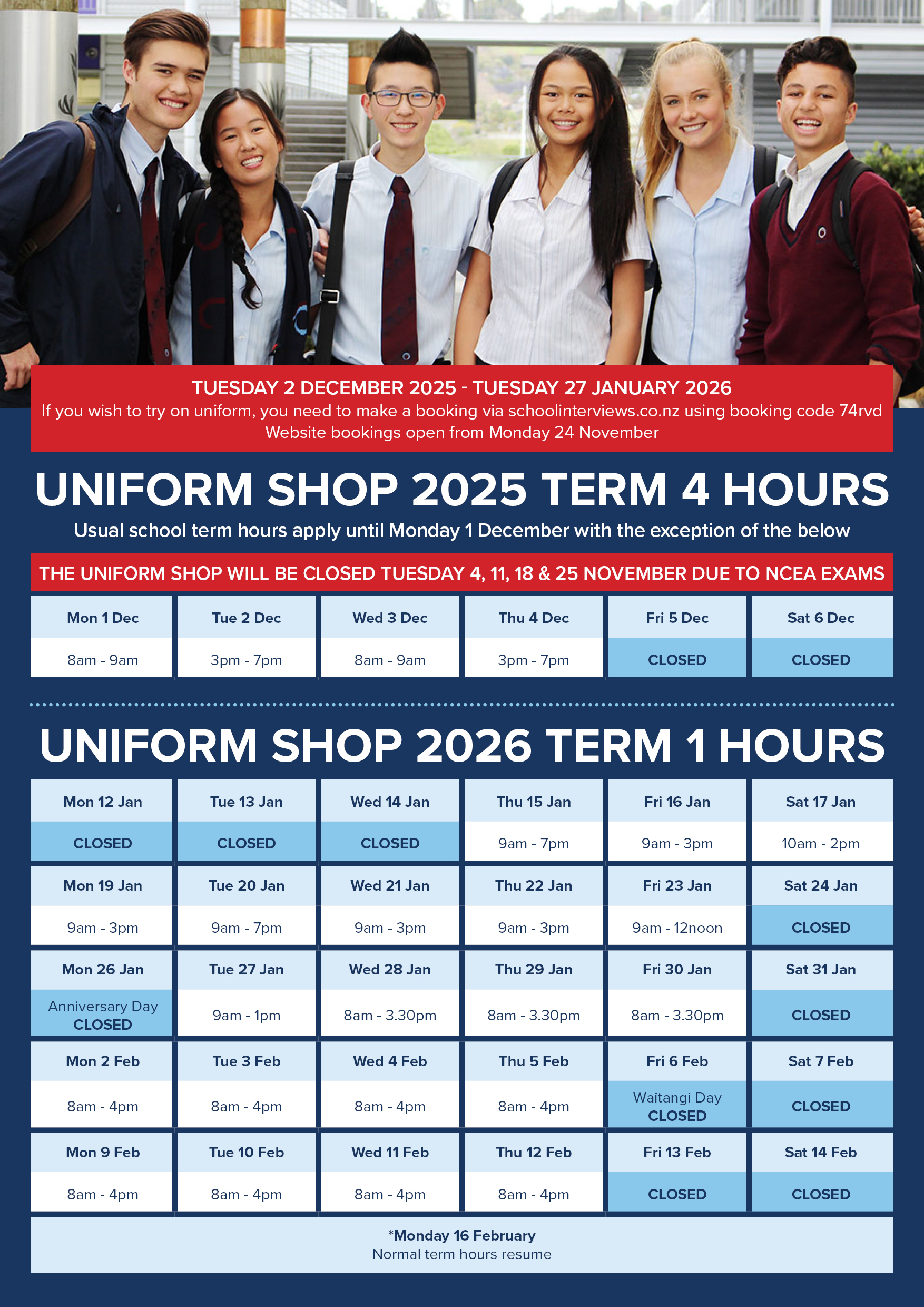 TUESDAY 2 DECEMBER 2025 - TUESDAY 27 JANUARY 2026
If you wish to try on uniform, you need to make a booking via schoolinterviews.co.nz using booking code 74rvd
Website bookings open from Monday 24 November

UNIFORM SHOP 2025 TERM 4 HOURS

Usual school term hours apply until Monday 1 December with the exception of the below

THE UNIFORM SHOP WILL BE CLOSED TUESDAY 4, 11, 18 & 25 NOVEMBER DUE TO NCEA EXAMS

| Mon 1 Dec | Tue 2 Dec | Wed 3 Dec | Thu 4 Dec | Fri 5 Dec | Sat 6 Dec |
|---|---|---|---|---|---|
| 8am - 9am | 3pm - 7pm | 8am - 9am | 3pm - 7pm | CLOSED | CLOSED |

UNIFORM SHOP 2026 TERM 1 HOURS

| Mon 12 Jan | Tue 13 Jan | Wed 14 Jan | Thu 15 Jan | Fri 16 Jan | Sat 17 Jan |
|---|---|---|---|---|---|
| CLOSED | CLOSED | CLOSED | 9am - 7pm | 9am - 3pm | 10am - 2pm |
| Mon 19 Jan | Tue 20 Jan | Wed 21 Jan | Thu 22 Jan | Fri 23 Jan | Sat 24 Jan |
| 9am - 3pm | 9am - 7pm | 9am - 3pm | 9am - 3pm | 9am - 12noon | CLOSED |
| Mon 26 Jan | Tue 27 Jan | Wed 28 Jan | Thu 29 Jan | Fri 30 Jan | Sat 31 Jan |
| Anniversary Day CLOSED | 9am - 1pm | 8am - 3.30pm | 8am - 3.30pm | 8am - 3.30pm | CLOSED |
| Mon 2 Feb | Tue 3 Feb | Wed 4 Feb | Thu 5 Feb | Fri 6 Feb | Sat 7 Feb |
| 8am - 4pm | 8am - 4pm | 8am - 4pm | 8am - 4pm | Waitangi Day CLOSED | CLOSED |
| Mon 9 Feb | Tue 10 Feb | Wed 11 Feb | Thu 12 Feb | Fri 13 Feb | Sat 14 Feb |
| 8am - 4pm | 8am - 4pm | 8am - 4pm | 8am - 4pm | CLOSED | CLOSED |

*Monday 16 February
Normal term hours resume